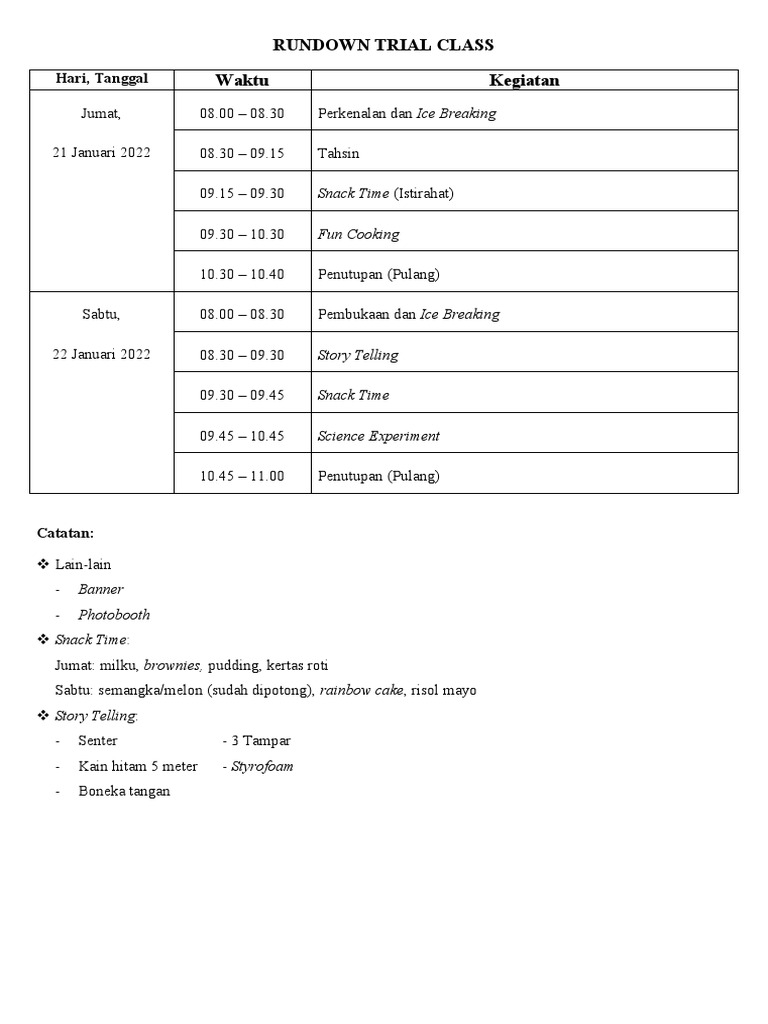 RUNDOWN TRIAL CLASS

| Hari, Tanggal | Waktu | Kegiatan |
|---|---|---|
| Jumat, 21 Januari 2022 | 08.00 – 08.30 | Perkenalan dan Ice Breaking |
| | 08.30 – 09.15 | Tahsin |
| | 09.15 – 09.30 | Snack Time (Istirahat) |
| | 09.30 – 10.30 | Fun Cooking |
| | 10.30 – 10.40 | Penutupan (Pulang) |
| Sabtu, 22 Januari 2022 | 08.00 – 08.30 | Pembukaan dan Ice Breaking |
| | 08.30 – 09.30 | Story Telling |
| | 09.30 – 09.45 | Snack Time |
| | 09.45 – 10.45 | Science Experiment |
| | 10.45 – 11.00 | Penutupan (Pulang) |

Catatan:

❖ Lain-lain
- Banner
- Photobooth

❖ Snack Time:
Jumat: milku, brownies, pudding, kertas roti
Sabtu: semangka/melon (sudah dipotong), rainbow cake, risol mayo

❖ Story Telling:
- Senter - 3 Tampar
- Kain hitam 5 meter - Styrofoam
- Boneka tangan